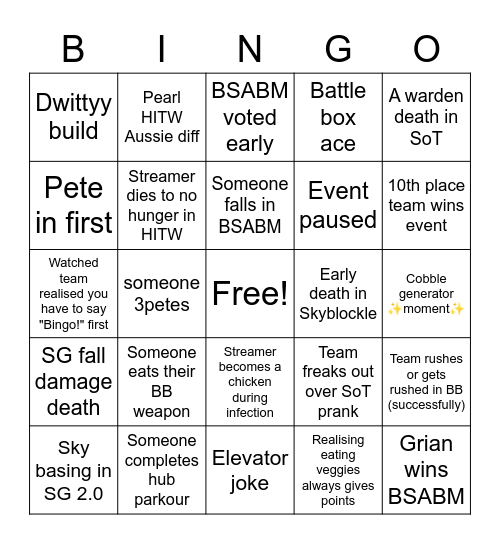 | B | I | N | G | O |
|---|---|---|---|---|
| Dwittyy build | Pearl HITW Aussie diff | BSABM voted early | Battle box ace | A warden death in SoT |
| Pete in first | Streamer dies to no hunger in HITW | Someone falls in BSABM | Event paused | 10th place team wins event |
| Watched team realised you have to say "Bingo!" first | someone 3petes | Free! | Early death in Skyblockle | Cobble generator ✨moment✨ |
| SG fall damage death | Someone eats their BB weapon | Streamer becomes a chicken during infection | Team freaks out over SoT prank | Team rushes or gets rushed in BB (successfully) |
| Sky basing in SG 2.0 | Someone completes hub parkour | Elevator joke | Realising eating veggies always gives points | Grian wins BSABM |